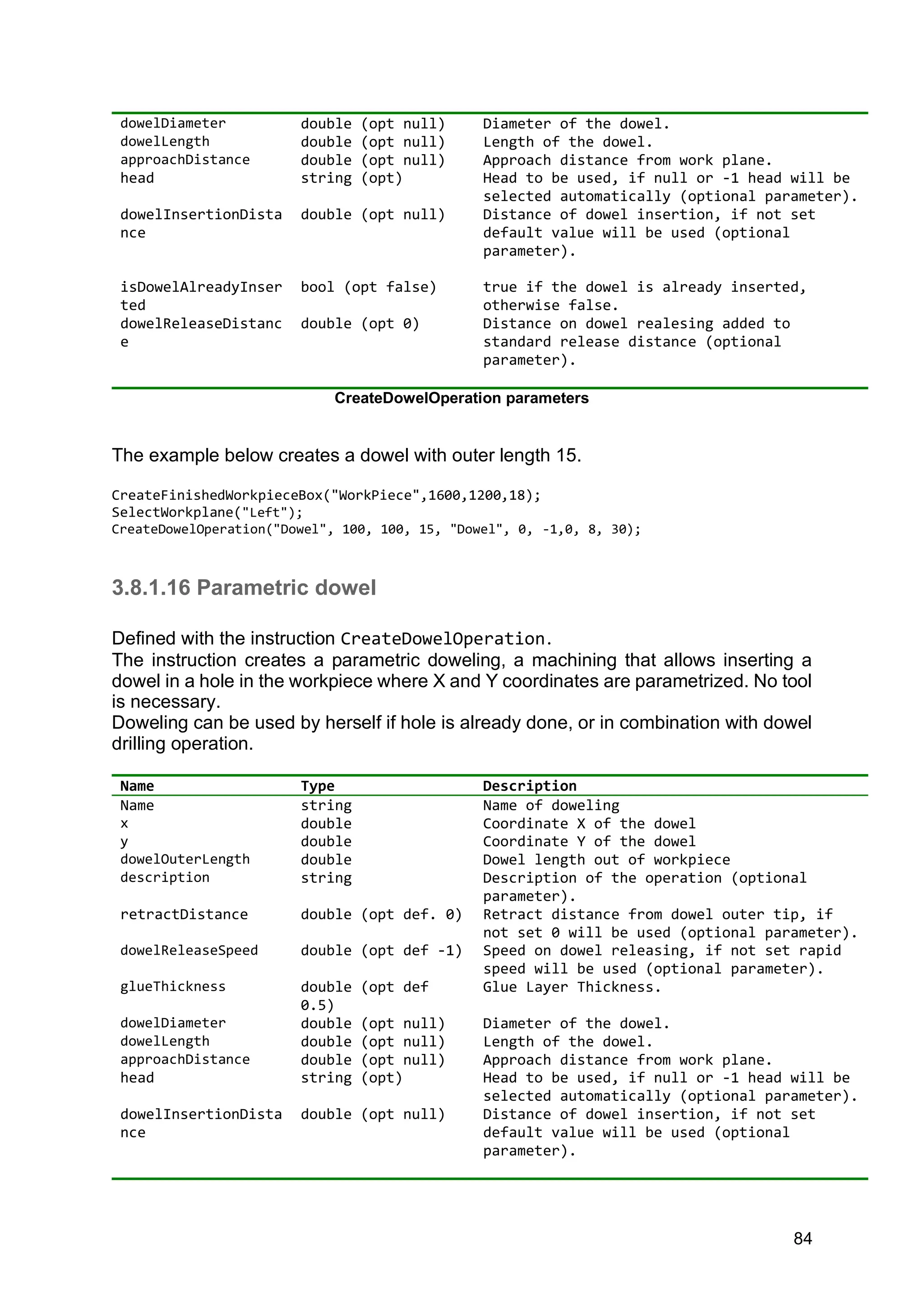 | | | |
|---|---|---|
| dowelDiameter | double (opt null) | Diameter of the dowel. |
| dowelLength | double (opt null) | Length of the dowel. |
| approachDistance | double (opt null) | Approach distance from work plane. |
| head | string (opt) | Head to be used, if null or -1 head will be selected automatically (optional parameter). |
| dowelInsertionDistance | double (opt null) | Distance of dowel insertion, if not set default value will be used (optional parameter). |
| isDowelAlreadyInserted | bool (opt false) | true if the dowel is already inserted, otherwise false. |
| dowelReleaseDistance | double (opt 0) | Distance on dowel realesing added to standard release distance (optional parameter). |

CreateDowelOperation parameters

The example below creates a dowel with outer length 15.

CreateFinishedWorkpieceBox("WorkPiece",1600,1200,18);
SelectWorkplane("Left");
CreateDowelOperation("Dowel", 100, 100, 15, "Dowel", 0, -1,0, 8, 30);

3.8.1.16 Parametric dowel

Defined with the instruction CreateDowelOperation.
The instruction creates a parametric doweling, a machining that allows inserting a dowel in a hole in the workpiece where X and Y coordinates are parametrized. No tool is necessary.
Doweling can be used by herself if hole is already done, or in combination with dowel drilling operation.

| Name | Type | Description |
|---|---|---|
| Name | string | Name of doweling |
| x | double | Coordinate X of the dowel |
| y | double | Coordinate Y of the dowel |
| dowelOuterLength | double | Dowel length out of workpiece |
| description | string | Description of the operation (optional parameter). |
| retractDistance | double (opt def. 0) | Retract distance from dowel outer tip, if not set 0 will be used (optional parameter). |
| dowelReleaseSpeed | double (opt def -1) | Speed on dowel releasing, if not set rapid speed will be used (optional parameter). |
| glueThickness | double (opt def 0.5) | Glue Layer Thickness. |
| dowelDiameter | double (opt null) | Diameter of the dowel. |
| dowelLength | double (opt null) | Length of the dowel. |
| approachDistance | double (opt null) | Approach distance from work plane. |
| head | string (opt) | Head to be used, if null or -1 head will be selected automatically (optional parameter). |
| dowelInsertionDistance | double (opt null) | Distance of dowel insertion, if not set default value will be used (optional parameter). |

84